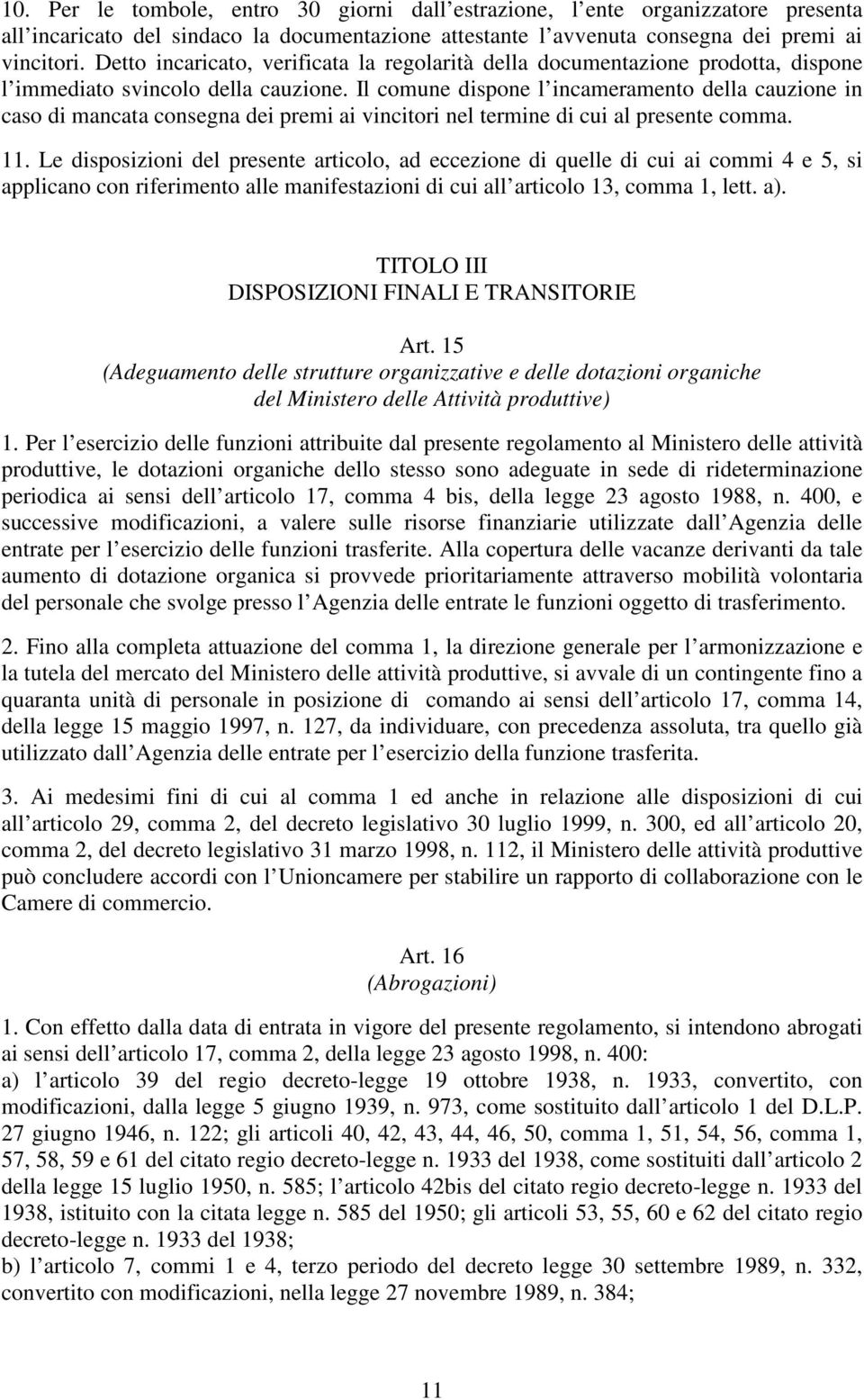 10. Per le tombole, entro 30 giorni dall estrazione, l ente organizzatore presenta all incaricato del sindaco la documentazione attestante l avvenuta consegna dei premi ai vincitori. Detto incaricato, verificata la regolarità della documentazione prodotta, dispone l immediato svincolo della cauzione. Il comune dispone l incameramento della cauzione in caso di mancata consegna dei premi ai vincitori nel termine di cui al presente comma.

11. Le disposizioni del presente articolo, ad eccezione di quelle di cui ai commi 4 e 5, si applicano con riferimento alle manifestazioni di cui all articolo 13, comma 1, lett. a).

TITOLO III
DISPOSIZIONI FINALI E TRANSITORIE

Art. 15
(Adeguamento delle strutture organizzative e delle dotazioni organiche del Ministero delle Attività produttive)

1. Per l esercizio delle funzioni attribuite dal presente regolamento al Ministero delle attività produttive, le dotazioni organiche dello stesso sono adeguate in sede di rideterminazione periodica ai sensi dell articolo 17, comma 4 bis, della legge 23 agosto 1988, n. 400, e successive modificazioni, a valere sulle risorse finanziarie utilizzate dall Agenzia delle entrate per l esercizio delle funzioni trasferite. Alla copertura delle vacanze derivanti da tale aumento di dotazione organica si provvede prioritariamente attraverso mobilità volontaria del personale che svolge presso l Agenzia delle entrate le funzioni oggetto di trasferimento.

2. Fino alla completa attuazione del comma 1, la direzione generale per l armonizzazione e la tutela del mercato del Ministero delle attività produttive, si avvale di un contingente fino a quaranta unità di personale in posizione di comando ai sensi dell articolo 17, comma 14, della legge 15 maggio 1997, n. 127, da individuare, con precedenza assoluta, tra quello già utilizzato dall Agenzia delle entrate per l esercizio della funzione trasferita.

3. Ai medesimi fini di cui al comma 1 ed anche in relazione alle disposizioni di cui all articolo 29, comma 2, del decreto legislativo 30 luglio 1999, n. 300, ed all articolo 20, comma 2, del decreto legislativo 31 marzo 1998, n. 112, il Ministero delle attività produttive può concludere accordi con l Unioncamere per stabilire un rapporto di collaborazione con le Camere di commercio.

Art. 16
(Abrogazioni)

1. Con effetto dalla data di entrata in vigore del presente regolamento, si intendono abrogati ai sensi dell articolo 17, comma 2, della legge 23 agosto 1998, n. 400:
a) l articolo 39 del regio decreto-legge 19 ottobre 1938, n. 1933, convertito, con modificazioni, dalla legge 5 giugno 1939, n. 973, come sostituito dall articolo 1 del D.L.P. 27 giugno 1946, n. 122; gli articoli 40, 42, 43, 44, 46, 50, comma 1, 51, 54, 56, comma 1, 57, 58, 59 e 61 del citato regio decreto-legge n. 1933 del 1938, come sostituiti dall articolo 2 della legge 15 luglio 1950, n. 585; l articolo 42bis del citato regio decreto-legge n. 1933 del 1938, istituito con la citata legge n. 585 del 1950; gli articoli 53, 55, 60 e 62 del citato regio decreto-legge n. 1933 del 1938;
b) l articolo 7, commi 1 e 4, terzo periodo del decreto legge 30 settembre 1989, n. 332, convertito con modificazioni, nella legge 27 novembre 1989, n. 384;

11